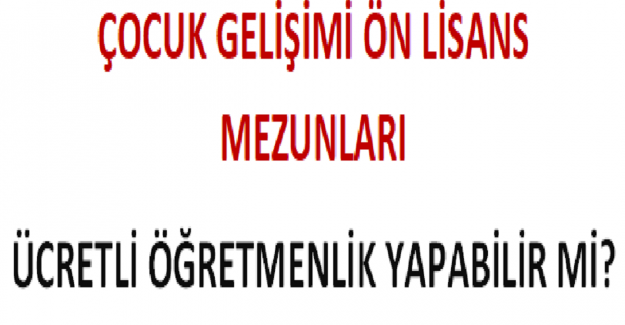 ÇOCUK GELİŞİMİ ÖN LİSANS MEZUNLARI

ÜCRETLİ ÖĞRETMENLİK YAPABİLİR Mİ?